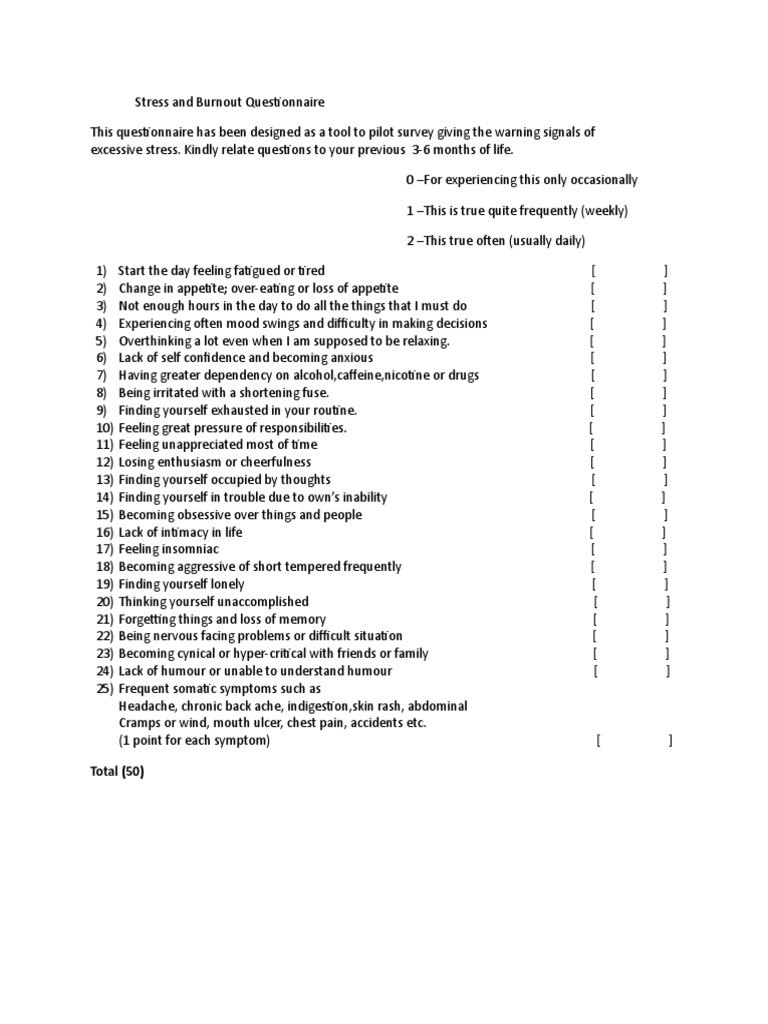 Stress and Burnout Questionnaire

This questionnaire has been designed as a tool to pilot survey giving the warning signals of excessive stress. Kindly relate questions to your previous 3-6 months of life.

0 –For experiencing this only occasionally

1 –This is true quite frequently (weekly)

2 –This true often (usually daily)

1) Start the day feeling fatigued or tired [ ]
2) Change in appetite; over-eating or loss of appetite [ ]
3) Not enough hours in the day to do all the things that I must do [ ]
4) Experiencing often mood swings and difficulty in making decisions [ ]
5) Overthinking a lot even when I am supposed to be relaxing. [ ]
6) Lack of self confidence and becoming anxious [ ]
7) Having greater dependency on alcohol,caffeine,nicotine or drugs [ ]
8) Being irritated with a shortening fuse. [ ]
9) Finding yourself exhausted in your routine. [ ]
10) Feeling great pressure of responsibilities. [ ]
11) Feeling unappreciated most of time [ ]
12) Losing enthusiasm or cheerfulness [ ]
13) Finding yourself occupied by thoughts [ ]
14) Finding yourself in trouble due to own's inability [ ]
15) Becoming obsessive over things and people [ ]
16) Lack of intimacy in life [ ]
17) Feeling insomniac [ ]
18) Becoming aggressive of short tempered frequently [ ]
19) Finding yourself lonely [ ]
20) Thinking yourself unaccomplished [ ]
21) Forgetting things and loss of memory [ ]
22) Being nervous facing problems or difficult situation [ ]
23) Becoming cynical or hyper-critical with friends or family [ ]
24) Lack of humour or unable to understand humour [ ]
25) Frequent somatic symptoms such as Headache, chronic back ache, indigestion,skin rash, abdominal Cramps or wind, mouth ulcer, chest pain, accidents etc. (1 point for each symptom) [ ]

Total (50)